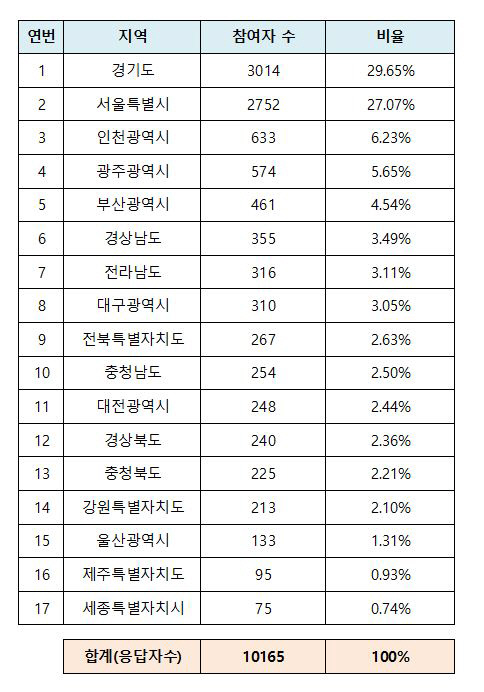 | 연번 | 지역 | 참여자 수 | 비율 |
|---|---|---|---|
| 1 | 경기도 | 3014 | 29.65% |
| 2 | 서울특별시 | 2752 | 27.07% |
| 3 | 인천광역시 | 633 | 6.23% |
| 4 | 광주광역시 | 574 | 5.65% |
| 5 | 부산광역시 | 461 | 4.54% |
| 6 | 경상남도 | 355 | 3.49% |
| 7 | 전라남도 | 316 | 3.11% |
| 8 | 대구광역시 | 310 | 3.05% |
| 9 | 전북특별자치도 | 267 | 2.63% |
| 10 | 충청남도 | 254 | 2.50% |
| 11 | 대전광역시 | 248 | 2.44% |
| 12 | 경상북도 | 240 | 2.36% |
| 13 | 충청북도 | 225 | 2.21% |
| 14 | 강원특별자치도 | 213 | 2.10% |
| 15 | 울산광역시 | 133 | 1.31% |
| 16 | 제주특별자치도 | 95 | 0.93% |
| 17 | 세종특별자치시 | 75 | 0.74% |

| 합계(응답자수) | 10165 | 100% |
|---|---|---|